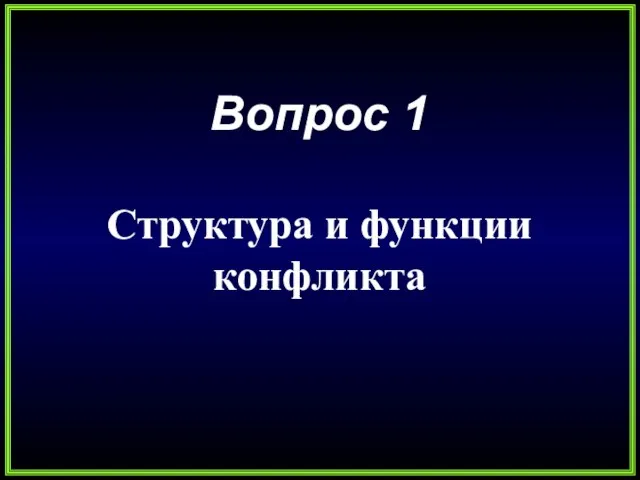 Вопрос 1

Структура и функции конфликта